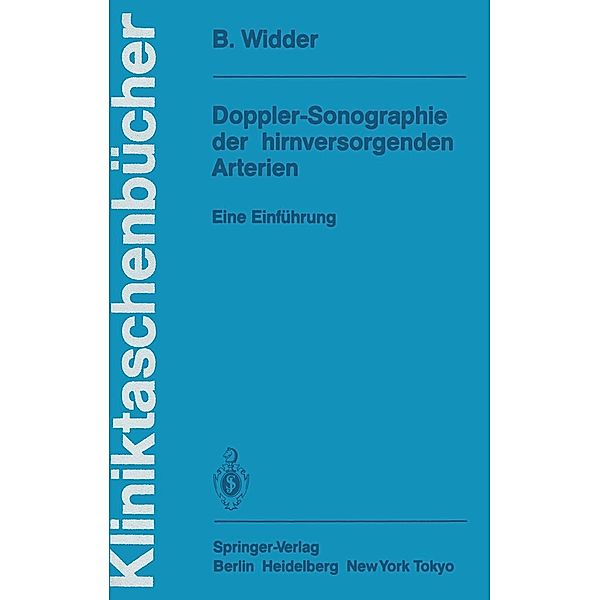 Kliniktaschenbücher

B. Widder

Doppler-Sonographie der hirnversorgenden Arterien

Eine Einführung

Springer-Verlag
Berlin Heidelberg New York Tokyo